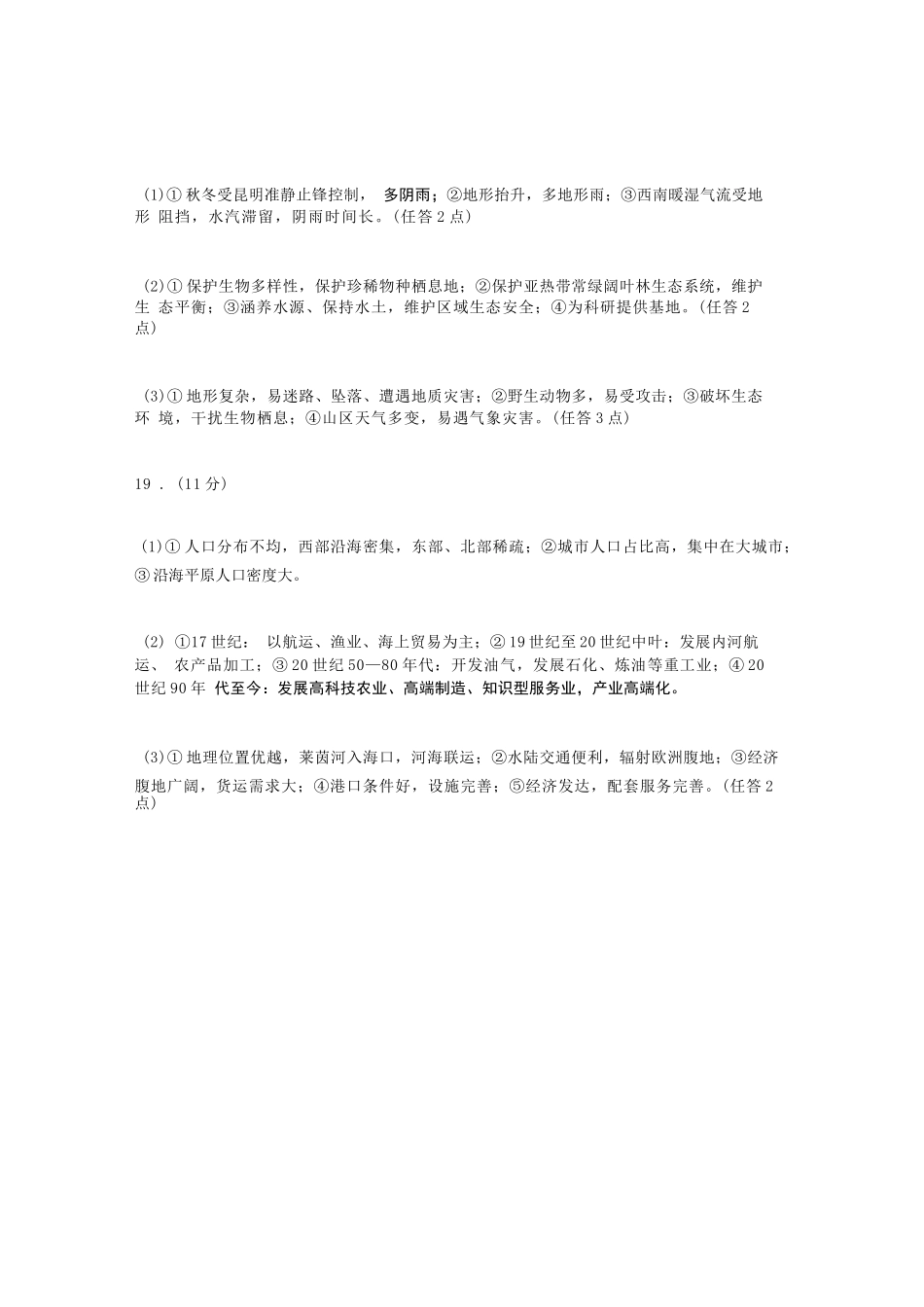 (1)①秋冬受昆明准静止锋控制，多阴雨；②地形抬升，多地形雨；③西南暖湿气流受地形阻挡，水汽滞留，阴雨时间长。(任答2点)

(2)①保护生物多样性，保护珍稀物种栖息地；②保护亚热带常绿阔叶林生态系统，维护生态平衡；③涵养水源、保持水土，维护区域生态安全；④为科研提供基地。(任答2点)

(3)①地形复杂，易迷路、坠落、遭遇地质灾害；②野生动物多，易受攻击；③破坏生态环境，干扰生物栖息；④山区天气多变，易遇气象灾害。(任答3点)

19．(11分)

(1)①人口分布不均，西部沿海密集，东部、北部稀疏；②城市人口占比高，集中在大城市；③沿海平原人口密度大。

(2)①17世纪：以航运、渔业、海上贸易为主；②19世纪至20世纪中叶：发展内河航运、农产品加工；③20世纪50—80年代：开发油气，发展石化、炼油等重工业；④20世纪90年代至今：发展高科技农业、高端制造、知识型服务业，产业高端化。

(3)①地理位置优越，莱茵河入海口，河海联运；②水陆交通便利，辐射欧洲腹地；③经济腹地广阔，货运需求大；④港口条件好，设施完善；⑤经济发达，配套服务完善。(任答2点)